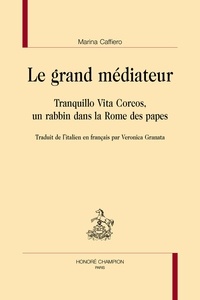 Marina Caffiero

Le grand médiateur

Tranquillo Vita Corcos, un rabbin dans la Rome des papes

Traduit de l'italien en français par Veronica Granata

HONORÉ CHAMPION
PARIS